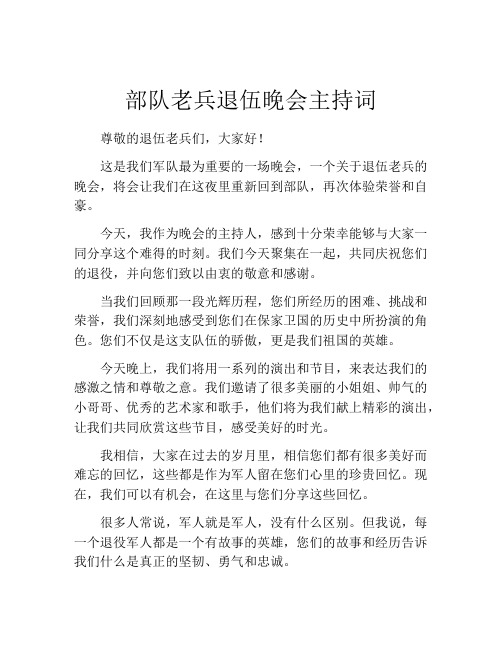 部队老兵退伍晚会主持词

尊敬的退伍老兵们，大家好！

这是我们军队最为重要的一场晚会，一个关于退伍老兵的晚会，将会让我们在这夜里重新回到部队，再次体验荣誉和自豪。

今天，我作为晚会的主持人，感到十分荣幸能够与大家一同分享这个难得的时刻。我们今天聚集在一起，共同庆祝您们的退役，并向您们致以由衷的敬意和感谢。

当我们回顾那一段光辉历程，您们所经历的困难、挑战和荣誉，我们深刻地感受到您们在保家卫国的历史中所扮演的角色。您们不仅是这支队伍的骄傲，更是我们祖国的英雄。

今天晚上，我们将用一系列的演出和节目，来表达我们的感激之情和尊敬之意。我们邀请了很多美丽的小姐姐、帅气的小哥哥、优秀的艺术家和歌手，他们将为我们献上精彩的演出，让我们共同欣赏这些节目，感受美好的时光。

我相信，大家在过去的岁月里，相信您们都有很多美好而难忘的回忆，这些都是作为军人留在您们心里的珍贵回忆。现在，我们可以有机会，在这里与您们分享这些回忆。

很多人常说，军人就是军人，没有什么区别。但我说，每一个退役军人都是一个有故事的英雄，您们的故事和经历告诉我们什么是真正的坚韧、勇气和忠诚。